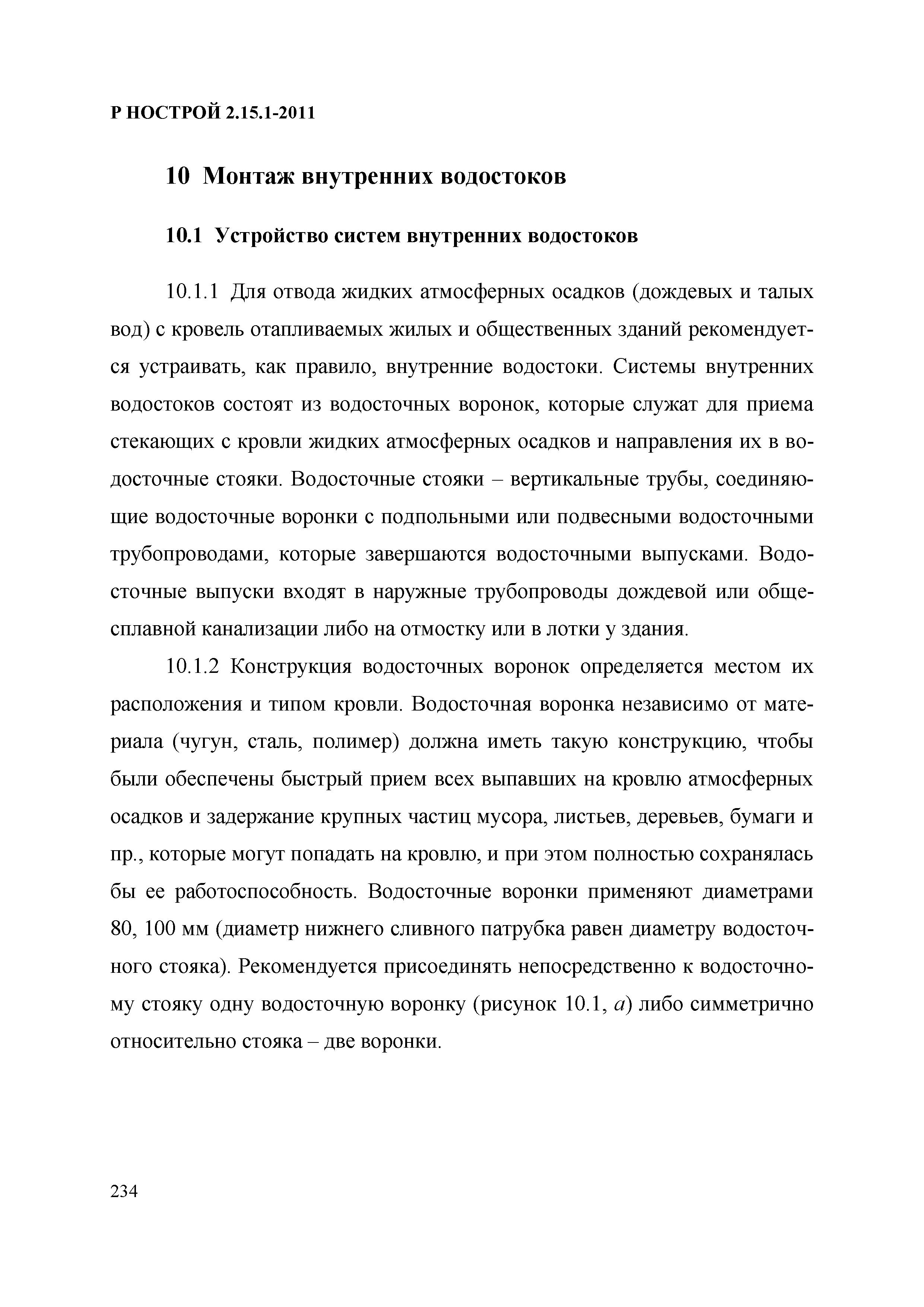 Р НОСТРОЙ 2.15.1-2011

10 Монтаж внутренних водостоков

10.1 Устройство систем внутренних водостоков

10.1.1 Для отвода жидких атмосферных осадков (дождевых и талых вод) с кровель отапливаемых жилых и общественных зданий рекомендуется устраивать, как правило, внутренние водостоки. Системы внутренних водостоков состоят из водосточных воронок, которые служат для приема стекающих с кровли жидких атмосферных осадков и направления их в водосточные стояки. Водосточные стояки – вертикальные трубы, соединяющие водосточные воронки с подпольными или подвесными водосточными трубопроводами, которые завершаются водосточными выпусками. Водосточные выпуски входят в наружные трубопроводы дождевой или общесплавной канализации либо на отмостку или в лотки у здания.

10.1.2 Конструкция водосточных воронок определяется местом их расположения и типом кровли. Водосточная воронка независимо от материала (чугун, сталь, полимер) должна иметь такую конструкцию, чтобы были обеспечены быстрый прием всех выпавших на кровлю атмосферных осадков и задержание крупных частиц мусора, листьев, деревьев, бумаги и пр., которые могут попадать на кровлю, и при этом полностью сохранялась бы ее работоспособность. Водосточные воронки применяют диаметрами 80, 100 мм (диаметр нижнего сливного патрубка равен диаметру водосточного стояка). Рекомендуется присоединять непосредственно к водосточному стояку одну водосточную воронку (рисунок 10.1, а) либо симметрично относительно стояка – две воронки.

234